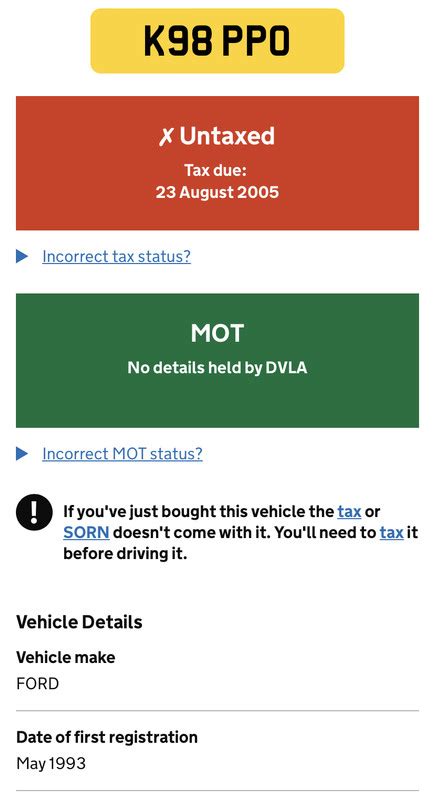 K98 PPO

✗ Untaxed

Tax due:
23 August 2005

Incorrect tax status?

MOT

No details held by DVLA

Incorrect MOT status?

!

If you've just bought this vehicle the tax or SORN doesn't come with it. You'll need to tax it before driving it.

Vehicle Details

Vehicle make

FORD

Date of first registration

May 1993